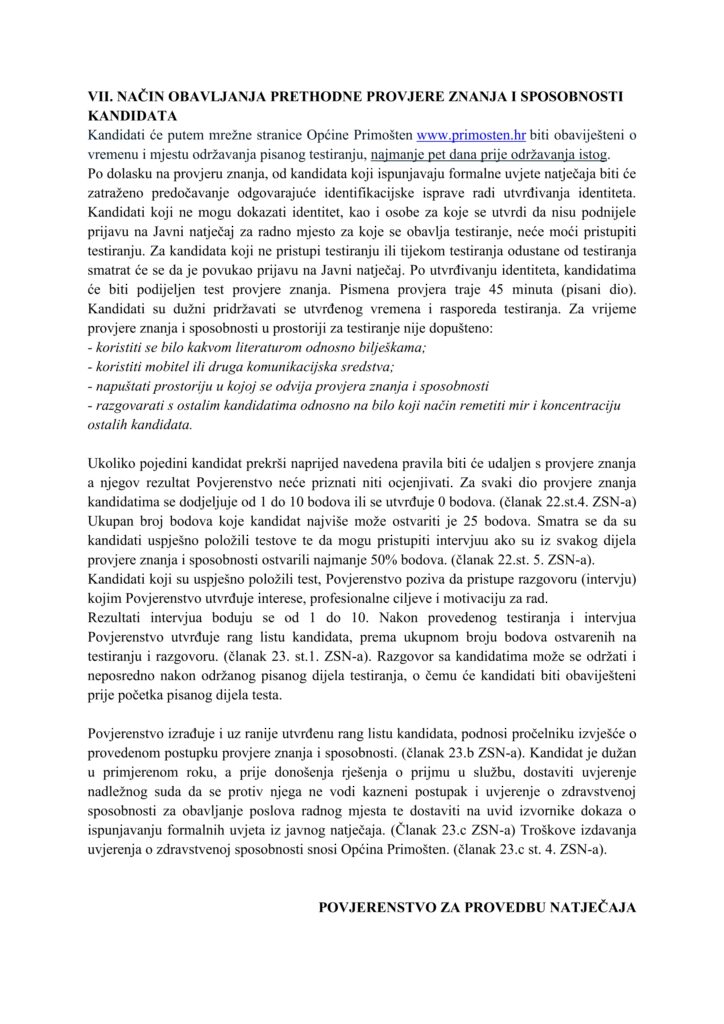 VII. NAČIN OBAVLJANJA PRETHODNE PROVJERE ZNANJA I SPOSOBNOSTI KANDIDATA

Kandidati će putem mrežne stranice Općine Primošten www.primosten.hr biti obaviješteni o vremenu i mjestu održavanja pisanog testiranju, najmanje pet dana prije održavanja istog.
Po dolasku na provjeru znanja, od kandidata koji ispunjavaju formalne uvjete natječaja biti će zatraženo predočavanje odgovarajuće identifikacijske isprave radi utvrđivanja identiteta. Kandidati koji ne mogu dokazati identitet, kao i osobe za koje se utvrdi da nisu podnijele prijavu na Javni natječaj za radno mjesto za koje se obavlja testiranje, neće moći pristupiti testiranju. Za kandidata koji ne pristupi testiranju ili tijekom testiranja odustane od testiranja smatrat će se da je povukao prijavu na Javni natječaj. Po utvrđivanju identiteta, kandidatima će biti podijeljen test provjere znanja. Pismena provjera traje 45 minuta (pisani dio). Kandidati su dužni pridržavati se utvrđenog vremena i rasporeda testiranja. Za vrijeme provjere znanja i sposobnosti u prostoriji za testiranje nije dopušteno:
- koristiti se bilo kakvom literaturom odnosno bilješkama;
- koristiti mobitel ili druga komunikacijska sredstva;
- napuštati prostoriju u kojoj se odvija provjera znanja i sposobnosti
- razgovarati s ostalim kandidatima odnosno na bilo koji način remetiti mir i koncentraciju ostalih kandidata.

Ukoliko pojedini kandidat prekrši naprijed navedena pravila biti će udaljen s provjere znanja a njegov rezultat Povjerenstvo neće priznati niti ocjenjivati. Za svaki dio provjere znanja kandidatima se dodjeljuje od 1 do 10 bodova ili se utvrđuje 0 bodova. (članak 22.st.4. ZSN-a) Ukupan broj bodova koje kandidat najviše može ostvariti je 25 bodova. Smatra se da su kandidati uspješno položili testove te da mogu pristupiti intervjuu ako su iz svakog dijela provjere znanja i sposobnosti ostvarili najmanje 50% bodova. (članak 22.st. 5. ZSN-a).
Kandidati koji su uspješno položili test, Povjerenstvo poziva da pristupe razgovoru (intervju) kojim Povjerenstvo utvrđuje interese, profesionalne ciljeve i motivaciju za rad.
Rezultati intervjua boduju se od 1 do 10. Nakon provedenog testiranja i intervjua Povjerenstvo utvrđuje rang listu kandidata, prema ukupnom broju bodova ostvarenih na testiranju i razgovoru. (članak 23. st.1. ZSN-a). Razgovor sa kandidatima može se održati i neposredno nakon održanog pisanog dijela testiranja, o čemu će kandidati biti obaviješteni prije početka pisanog dijela testa.

Povjerenstvo izrađuje i uz ranije utvrđenu rang listu kandidata, podnosi pročelniku izvješće o provedenom postupku provjere znanja i sposobnosti. (članak 23.b ZSN-a). Kandidat je dužan u primjerenom roku, a prije donošenja rješenja o prijmu u službu, dostaviti uvjerenje nadležnog suda da se protiv njega ne vodi kazneni postupak i uvjerenje o zdravstvenoj sposobnosti za obavljanje poslova radnog mjesta te dostaviti na uvid izvornike dokaza o ispunjavanju formalnih uvjeta iz javnog natječaja. (Članak 23.c ZSN-a) Troškove izdavanja uvjerenja o zdravstvenoj sposobnosti snosi Općina Primošten. (članak 23.c st. 4. ZSN-a).

POVJERENSTVO ZA PROVEDBU NATJEČAJA